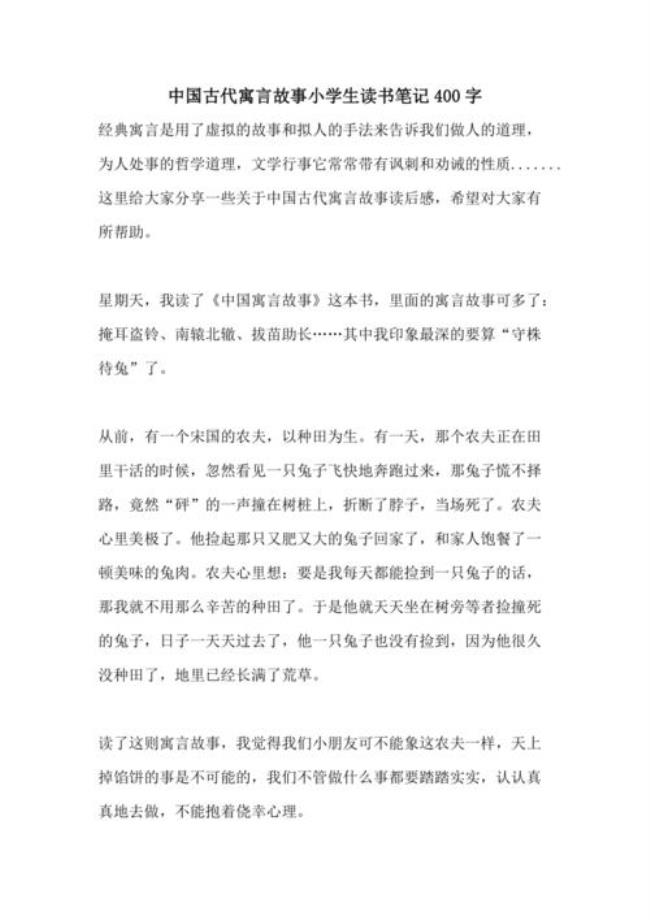 中国古代寓言故事小学生读书笔记400字

经典寓言是用了虚拟的故事和拟人的手法来告诉我们做人的道理，为人处事的哲学道理，文学行事它常常带有讽刺和劝诫的性质.......这里给大家分享一些关于中国古代寓言故事读后感，希望对大家有所帮助。

星期天，我读了《中国寓言故事》这本书，里面的寓言故事可多了：掩耳盗铃、南辕北辙、拔苗助长……其中我印象最深的要算“守株待兔”了。

从前，有一个宋国的农夫，以种田为生。有一天，那个农夫正在田里干活的时候，忽然看见一只兔子飞快地奔跑过来，那兔子慌不择路，竟然“砰”的一声撞在树桩上，折断了脖子，当场死了。农夫心里美极了。他捡起那只又肥又大的兔子回家了，和家人饱餐了一顿美味的兔肉。农夫心里想：要是我每天都能捡到一只兔子的话，那我就不用那么辛苦的种田了。于是他就天天坐在树旁等者捡撞死的兔子，日子一天天过去了，他一只兔子也没有捡到，因为他很久没种田了，地里已经长满了荒草。

读了这则寓言故事，我觉得我们小朋友可不能象这农夫一样，天上掉馅饼的事是不可能的，我们不管做什么事都要踏踏实实，认认真真地去做，不能抱着侥幸心理。